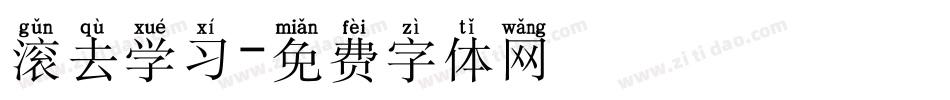 gǔn qù xué xí miǎn fèi zì tǐ wǎng
滚去学习-免费字体网
www.zitidao.com